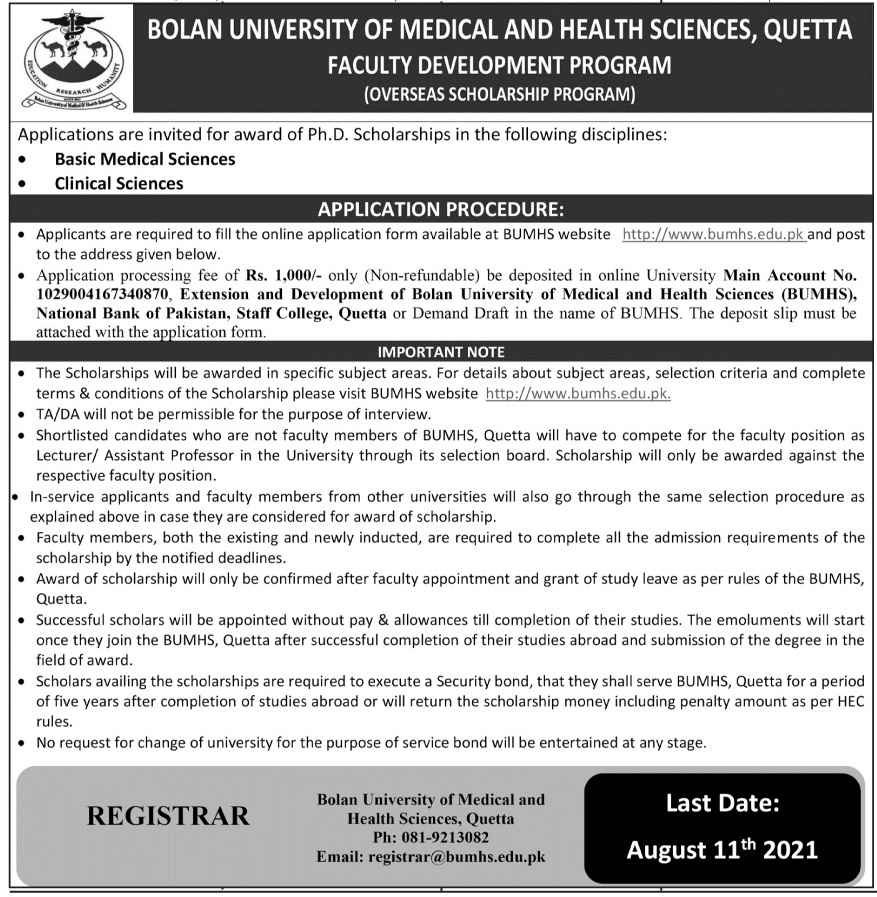 EDUCATION RESEARCH HUMANITY
Bolan University of Medical & Health Sciences

BOLAN UNIVERSITY OF MEDICAL AND HEALTH SCIENCES, QUETTA
FACULTY DEVELOPMENT PROGRAM
(OVERSEAS SCHOLARSHIP PROGRAM)

Applications are invited for award of Ph.D. Scholarships in the following disciplines:
• Basic Medical Sciences
• Clinical Sciences

APPLICATION PROCEDURE:
• Applicants are required to fill the online application form available at BUMHS website http://www.bumhs.edu.pk and post to the address given below.
• Application processing fee of Rs. 1,000/- only (Non-refundable) be deposited in online University Main Account No. 1029004167340870, Extension and Development of Bolan University of Medical and Health Sciences (BUMHS), National Bank of Pakistan, Staff College, Quetta or Demand Draft in the name of BUMHS. The deposit slip must be attached with the application form.

IMPORTANT NOTE
• The Scholarships will be awarded in specific subject areas. For details about subject areas, selection criteria and complete terms & conditions of the Scholarship please visit BUMHS website http://www.bumhs.edu.pk.
• TA/DA will not be permissible for the purpose of interview.
• Shortlisted candidates who are not faculty members of BUMHS, Quetta will have to compete for the faculty position as Lecturer/ Assistant Professor in the University through its selection board. Scholarship will only be awarded against the respective faculty position.
• In-service applicants and faculty members from other universities will also go through the same selection procedure as explained above in case they are considered for award of scholarship.
• Faculty members, both the existing and newly inducted, are required to complete all the admission requirements of the scholarship by the notified deadlines.
• Award of scholarship will only be confirmed after faculty appointment and grant of study leave as per rules of the BUMHS, Quetta.
• Successful scholars will be appointed without pay & allowances till completion of their studies. The emoluments will start once they join the BUMHS, Quetta after successful completion of their studies abroad and submission of the degree in the field of award.
• Scholars availing the scholarships are required to execute a Security bond, that they shall serve BUMHS, Quetta for a period of five years after completion of studies abroad or will return the scholarship money including penalty amount as per HEC rules.
• No request for change of university for the purpose of service bond will be entertained at any stage.

REGISTRAR

Bolan University of Medical and Health Sciences, Quetta
Ph: 081-9213082
Email: registrar@bumhs.edu.pk

Last Date:
August 11$^{th}$ 2021